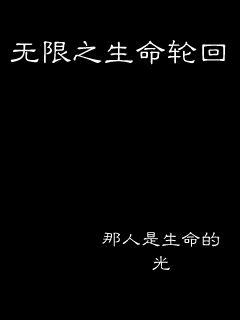 无限之生命轮回

那人是生命的光